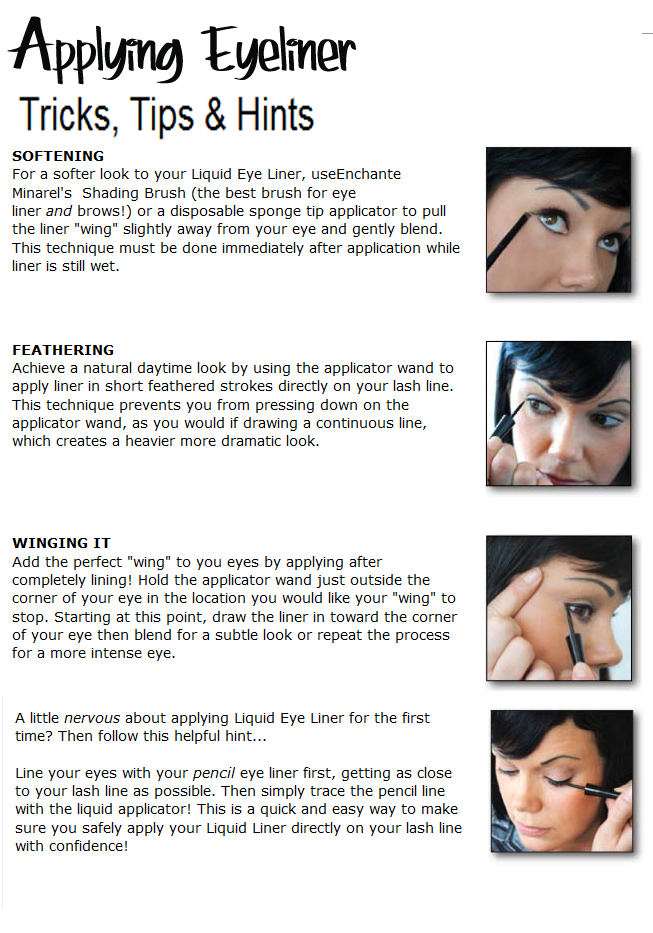 Applying Eyeliner

Tricks, Tips & Hints

SOFTENING
For a softer look to your Liquid Eye Liner, useEnchante Minarel's  Shading Brush (the best brush for eye liner and brows!) or a disposable sponge tip applicator to pull the liner "wing" slightly away from your eye and gently blend. This technique must be done immediately after application while liner is still wet.

FEATHERING
Achieve a natural daytime look by using the applicator wand to apply liner in short feathered strokes directly on your lash line. This technique prevents you from pressing down on the applicator wand, as you would if drawing a continuous line, which creates a heavier more dramatic look.

WINGING IT
Add the perfect "wing" to you eyes by applying after completely lining! Hold the applicator wand just outside the corner of your eye in the location you would like your "wing" to stop. Starting at this point, draw the liner in toward the corner of your eye then blend for a subtle look or repeat the process for a more intense eye.

A little nervous about applying Liquid Eye Liner for the first time? Then follow this helpful hint...

Line your eyes with your pencil eye liner first, getting as close to your lash line as possible. Then simply trace the pencil line with the liquid applicator! This is a quick and easy way to make sure you safely apply your Liquid Liner directly on your lash line with confidence!